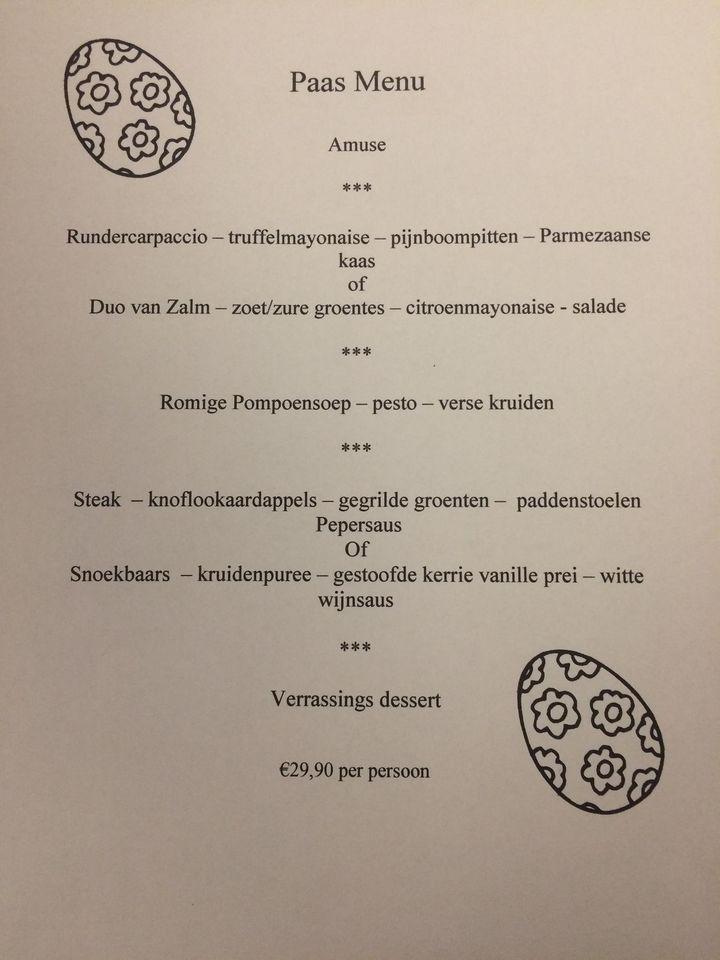 Paas Menu

Amuse

***

Rundercarpaccio – truffelmayonaise – pijnboompitten – Parmezaanse kaas
of
Duo van Zalm – zoet/zure groentes – citroenmayonaise - salade

***

Romige Pompoensoep – pesto – verse kruiden

***

Steak – knoflookaardappels – gegrilde groenten – paddenstoelen Pepersaus
Of
Snoekbaars – kruidenpuree – gestoofde kerrie vanille prei – witte wijnsaus

***

Verrassings dessert

€29,90 per persoon